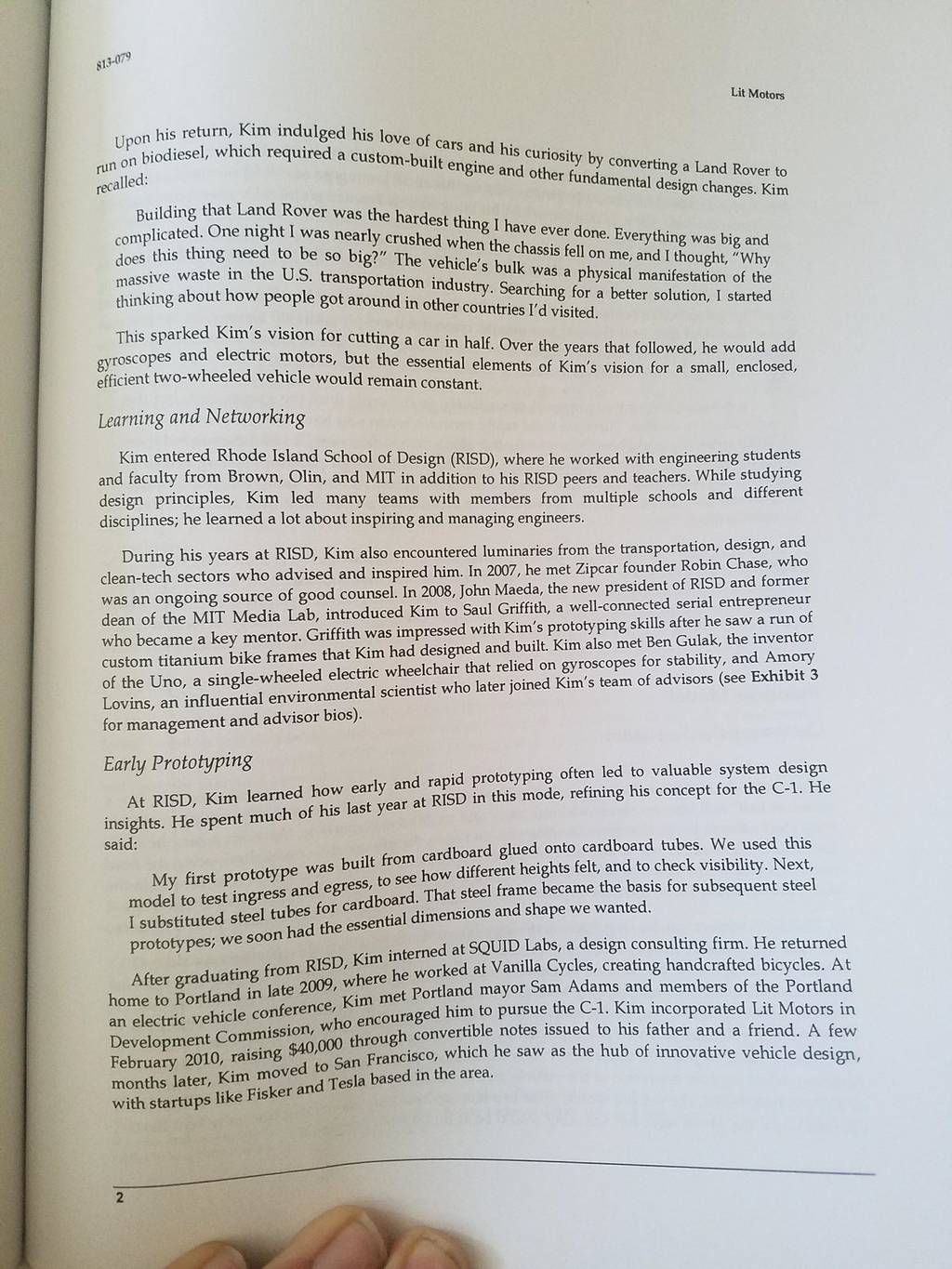 813-079

Lit Motors

Upon his return, Kim indulged his love of cars and his curiosity by converting a Land Rover to run on biodiesel, which required a custom-built engine and other fundamental design changes. Kim recalled:

Building that Land Rover was the hardest thing I have ever done. Everything was big and complicated. One night I was nearly crushed when the chassis fell on me, and I thought, "Why does this thing need to be so big?" The vehicle's bulk was a physical manifestation of the massive waste in the U.S. transportation industry. Searching for a better solution, I started thinking about how people got around in other countries I'd visited.

This sparked Kim's vision for cutting a car in half. Over the years that followed, he would add gyroscopes and electric motors, but the essential elements of Kim's vision for a small, enclosed, efficient two-wheeled vehicle would remain constant.

Learning and Networking

Kim entered Rhode Island School of Design (RISD), where he worked with engineering students and faculty from Brown, Olin, and MIT in addition to his RISD peers and teachers. While studying design principles, Kim led many teams with members from multiple schools and different disciplines; he learned a lot about inspiring and managing engineers.

During his years at RISD, Kim also encountered luminaries from the transportation, design, and clean-tech sectors who advised and inspired him. In 2007, he met Zipcar founder Robin Chase, who was an ongoing source of good counsel. In 2008, John Maeda, the new president of RISD and former dean of the MIT Media Lab, introduced Kim to Saul Griffith, a well-connected serial entrepreneur who became a key mentor. Griffith was impressed with Kim's prototyping skills after he saw a run of custom titanium bike frames that Kim had designed and built. Kim also met Ben Gulak, the inventor of the Uno, a single-wheeled electric wheelchair that relied on gyroscopes for stability, and Amory Lovins, an influential environmental scientist who later joined Kim's team of advisors (see Exhibit 3 for management and advisor bios).

Early Prototyping

At RISD, Kim learned how early and rapid prototyping often led to valuable system design insights. He spent much of his last year at RISD in this mode, refining his concept for the C-1. He said:

My first prototype was built from cardboard glued onto cardboard tubes. We used this model to test ingress and egress, to see how different heights felt, and to check visibility. Next, I substituted steel tubes for cardboard. That steel frame became the basis for subsequent steel prototypes; we soon had the essential dimensions and shape we wanted.

After graduating from RISD, Kim interned at SQUID Labs, a design consulting firm. He returned home to Portland in late 2009, where he worked at Vanilla Cycles, creating handcrafted bicycles. At an electric vehicle conference, Kim met Portland mayor Sam Adams and members of the Portland Development Commission, who encouraged him to pursue the C-1. Kim incorporated Lit Motors in February 2010, raising $40,000 through convertible notes issued to his father and a friend. A few months later, Kim moved to San Francisco, which he saw as the hub of innovative vehicle design, with startups like Fisker and Tesla based in the area.

2